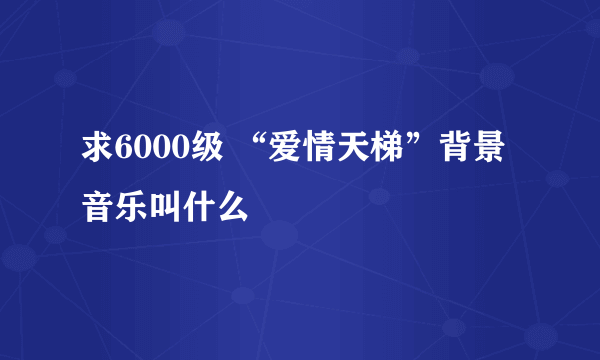 求6000级 “爱情天梯”背景音乐叫什么